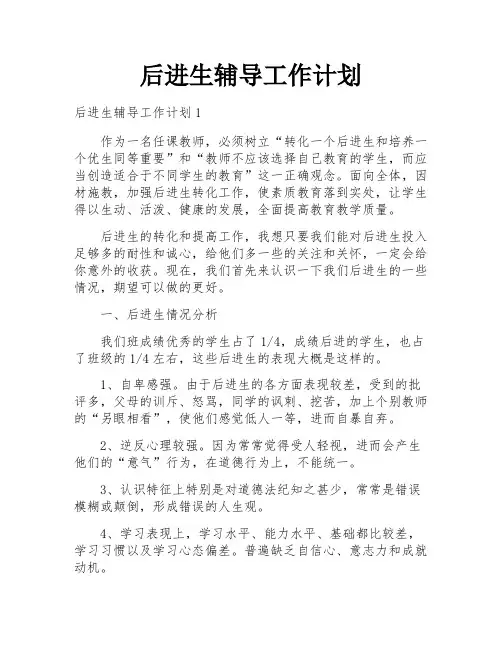 后进生辅导工作计划

后进生辅导工作计划1

作为一名任课教师，必须树立“转化一个后进生和培养一个优生同等重要”和“教师不应该选择自己教育的学生，而应当创造适合于不同学生的教育”这一正确观念。面向全体，因材施教，加强后进生转化工作，使素质教育落到实处，让学生得以生动、活泼、健康的发展，全面提高教育教学质量。

后进生的转化和提高工作，我想只要我们能对后进生投入足够多的耐性和诚心，给他们多一些的关注和关怀，一定会给你意外的收获。现在，我们首先来认识一下我们后进生的一些情况，期望可以做的更好。

一、后进生情况分析

我们班成绩优秀的学生占了1/4，成绩后进的学生，也占了班级的1/4左右，这些后进生的表现大概是这样的。

1、自卑感强。由于后进生的各方面表现较差，受到的批评多，父母的训斥、怒骂，同学的讽刺、挖苦，加上个别教师的“另眼相看”，使他们感觉低人一等，进而自暴自弃。

2、逆反心理较强。因为常常觉得受人轻视，进而会产生他们的“意气”行为，在道德行为上，不能统一。

3、认识特征上特别是对道德法纪知之甚少，常常是错误模糊或颠倒，形成错误的人生观。

4、学习表现上，学习水平、能力水平、基础都比较差，学习习惯以及学习心态偏差。普遍缺乏自信心、意志力和成就动机。